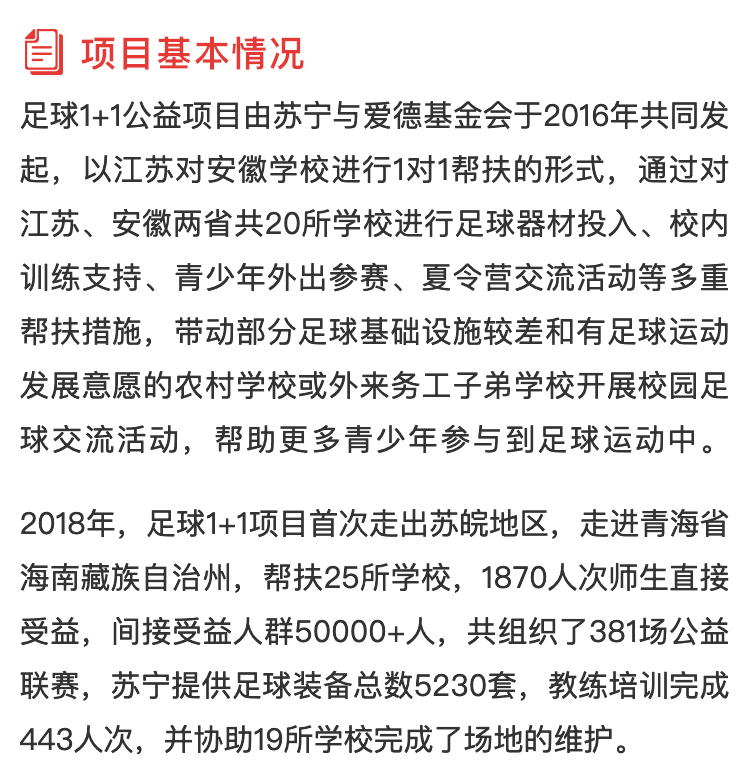 项目基本情况

足球1+1公益项目由苏宁与爱德基金会于2016年共同发起，以江苏对安徽学校进行1对1帮扶的形式，通过对江苏、安徽两省共20所学校进行足球器材投入、校内训练支持、青少年外出参赛、夏令营交流活动等多重帮扶措施，带动部分足球基础设施较差和有足球运动发展意愿的农村学校或外来务工子弟学校开展校园足球交流活动，帮助更多青少年参与到足球运动中。

2018年，足球1+1项目首次走出苏皖地区，走进青海省海南藏族自治州，帮扶25所学校，1870人次师生直接受益，间接受益人群50000+人，共组织了381场公益联赛，苏宁提供足球装备总数5230套，教练培训完成443人次，并协助19所学校完成了场地的维护。